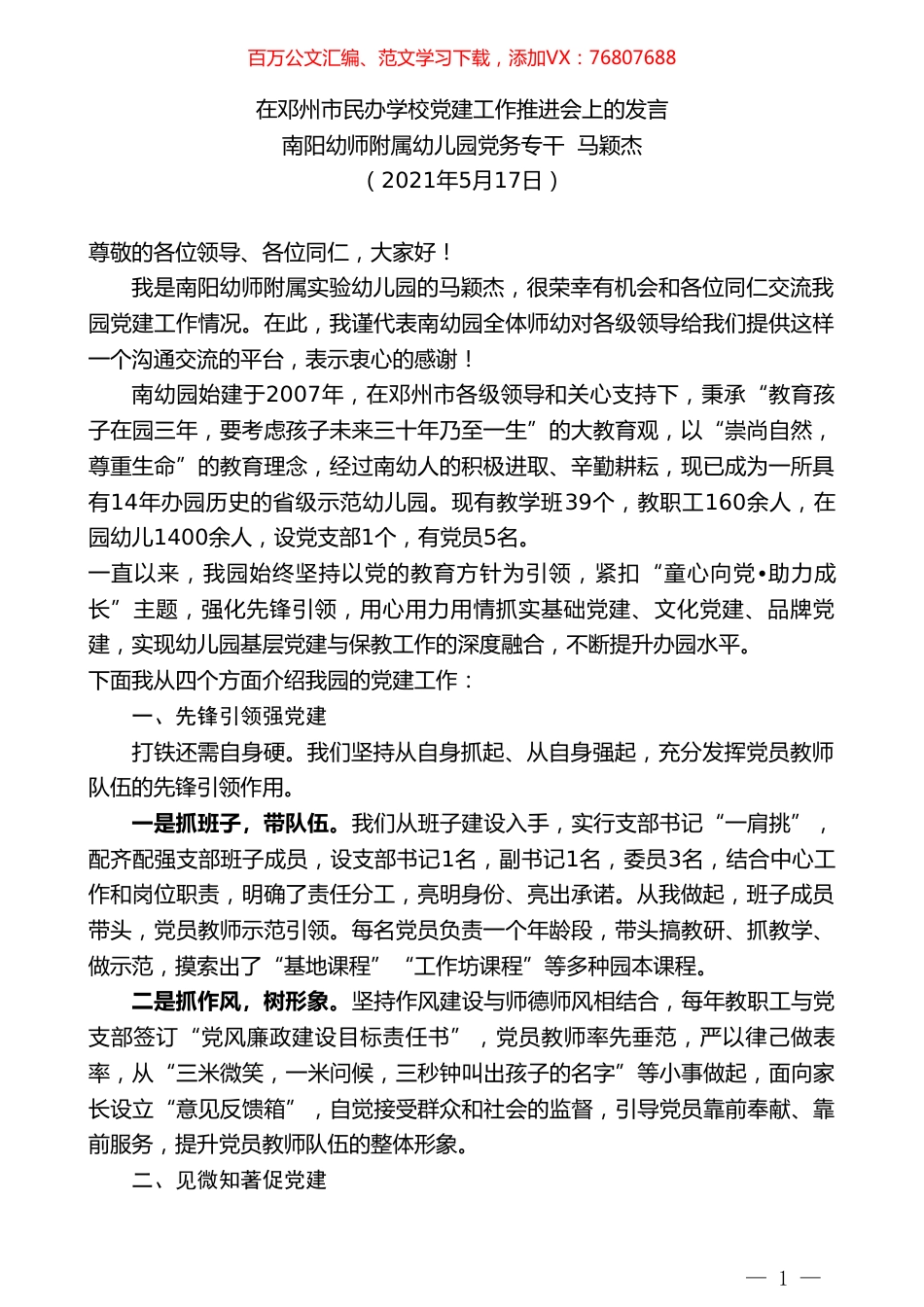 百万公文汇编、范文学习下载，添加VX：76807688

在邓州市民办学校党建工作推进会上的发言
南阳幼师附属幼儿园党务专干 马颖杰
（2021年5月17日）

尊敬的各位领导、各位同仁，大家好！

我是南阳幼师附属实验幼儿园的马颖杰，很荣幸有机会和各位同仁交流我园党建工作情况。在此，我谨代表南幼园全体师幼对各级领导给我们提供这样一个沟通交流的平台，表示衷心的感谢！

南幼园始建于2007年，在邓州市各级领导和关心支持下，秉承“教育孩子在园三年，要考虑孩子未来三十年乃至一生”的大教育观，以“崇尚自然，尊重生命”的教育理念，经过南幼人的积极进取、辛勤耕耘，现已成为一所具有14年办园历史的省级示范幼儿园。现有教学班39个，教职工160余人，在园幼儿1400余人，设党支部1个，有党员5名。

一直以来，我园始终坚持以党的教育方针为引领，紧扣“童心向党•助力成长”主题，强化先锋引领，用心用力用情抓实基础党建、文化党建、品牌党建，实现幼儿园基层党建与保教工作的深度融合，不断提升办园水平。

下面我从四个方面介绍我园的党建工作：

一、先锋引领强党建

打铁还需自身硬。我们坚持从自身抓起、从自身强起，充分发挥党员教师队伍的先锋引领作用。

一是抓班子，带队伍。我们从班子建设入手，实行支部书记“一肩挑”，配齐配强支部班子成员，设支部书记1名，副书记1名，委员3名，结合中心工作和岗位职责，明确了责任分工，亮明身份、亮出承诺。从我做起，班子成员带头，党员教师示范引领。每名党员负责一个年龄段，带头搞教研、抓教学、做示范，摸索出了“基地课程”“工作坊课程”等多种园本课程。

二是抓作风，树形象。坚持作风建设与师德师风相结合，每年教职工与党支部签订“党风廉政建设目标责任书”，党员教师率先垂范，严以律己做表率，从“三米微笑，一米问候，三秒钟叫出孩子的名字”等小事做起，面向家长设立“意见反馈箱”，自觉接受群众和社会的监督，引导党员靠前奉献、靠前服务，提升党员教师队伍的整体形象。

二、见微知著促党建

— 1 —